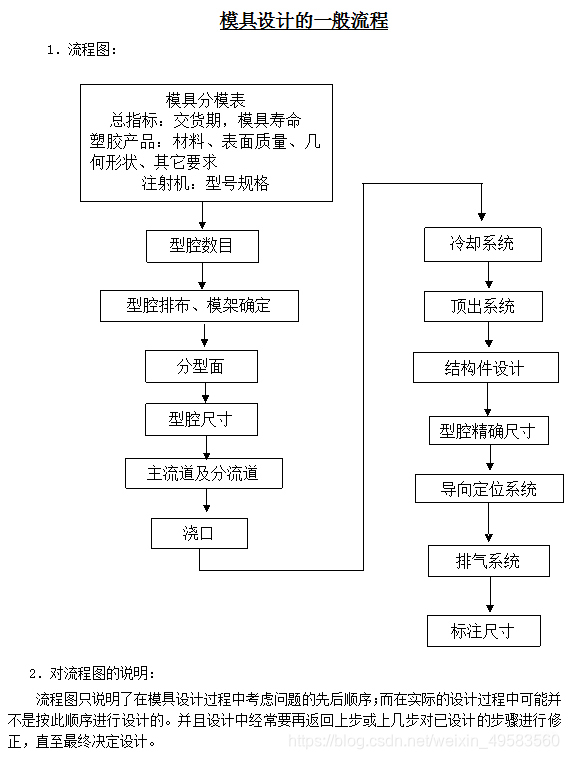 模具设计的一般流程

1. 流程图:

模具分模表
总指标:交货期,模具寿命
塑胶产品:材料、表面质量、几何形状、其它要求
注射机:型号规格

型腔数目

型腔排布、模架确定

分型面

型腔尺寸

主流道及分流道

浇口

冷却系统

顶出系统

结构件设计

型腔精确尺寸

导向定位系统

排气系统

标注尺寸

2. 对流程图的说明:

流程图只说明了在模具设计过程中考虑问题的先后顺序;而在实际的设计过程中可能并不是按此顺序进行设计的。并且设计中经常要再返回上步或上几步对已设计的步骤进行修正,直至最终决定设计。

https://blog.csdn.net/weixin_49583560